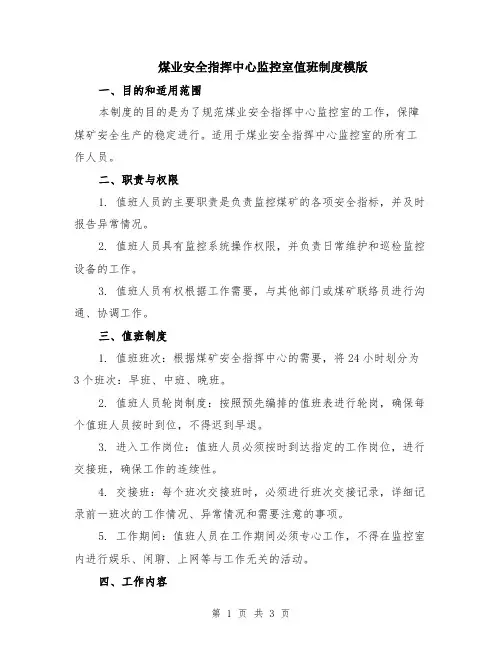 煤业安全指挥中心监控室值班制度模版

一、目的和适用范围

本制度的目的是为了规范煤业安全指挥中心监控室的工作，保障煤矿安全生产的稳定进行。适用于煤业安全指挥中心监控室的所有工作人员。

二、职责与权限

1. 值班人员的主要职责是负责监控煤矿的各项安全指标，并及时报告异常情况。

2. 值班人员具有监控系统操作权限，并负责日常维护和巡检监控设备的工作。

3. 值班人员有权根据工作需要，与其他部门或煤矿联络员进行沟通、协调工作。

三、值班制度

1. 值班班次：根据煤矿安全指挥中心的需要，将 24 小时划分为 3 个班次：早班、中班、晚班。

2. 值班人员轮岗制度：按照预先编排的值班表进行轮岗，确保每个值班人员按时到位，不得迟到早退。

3. 进入工作岗位：值班人员必须按时到达指定的工作岗位，进行交接班，确保工作的连续性。

4. 交接班：每个班次交接班时，必须进行班次交接记录，详细记录前一班次的工作情况、异常情况和需要注意的事项。

5. 工作期间：值班人员在工作期间必须专心工作，不得在监控室内进行娱乐、闲聊、上网等与工作无关的活动。

四、工作内容

第 1 页 共 3 页